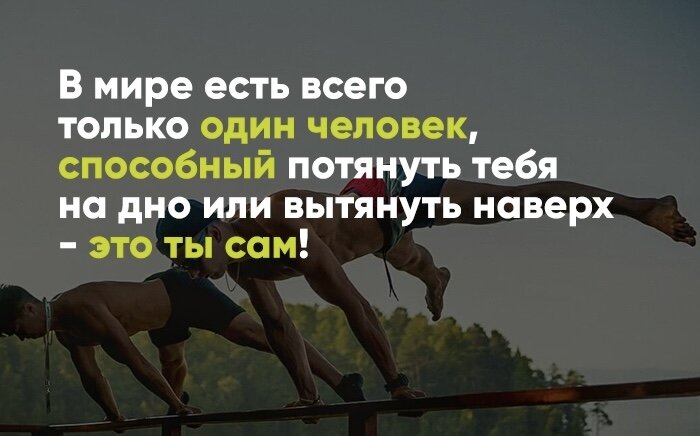 В мире есть всего только один человек, способный потянуть тебя на дно или вытянуть наверх - это ты сам!